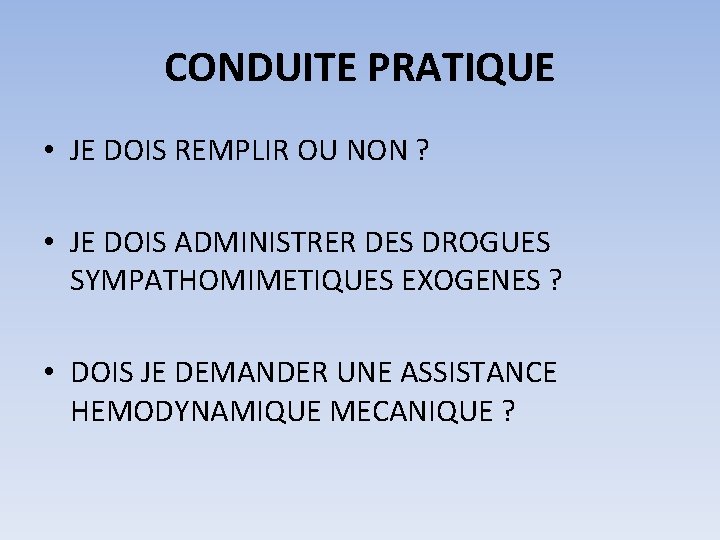 CONDUITE PRATIQUE

• JE DOIS REMPLIR OU NON ?

• JE DOIS ADMINISTRER DES DROGUES SYMPATHOMIMETIQUES EXOGENES ?

• DOIS JE DEMANDER UNE ASSISTANCE HEMODYNAMIQUE MECANIQUE ?